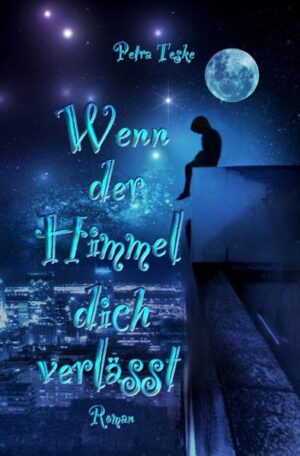 Petra Teske

Wenn der Himmel dich verlässt

Roman